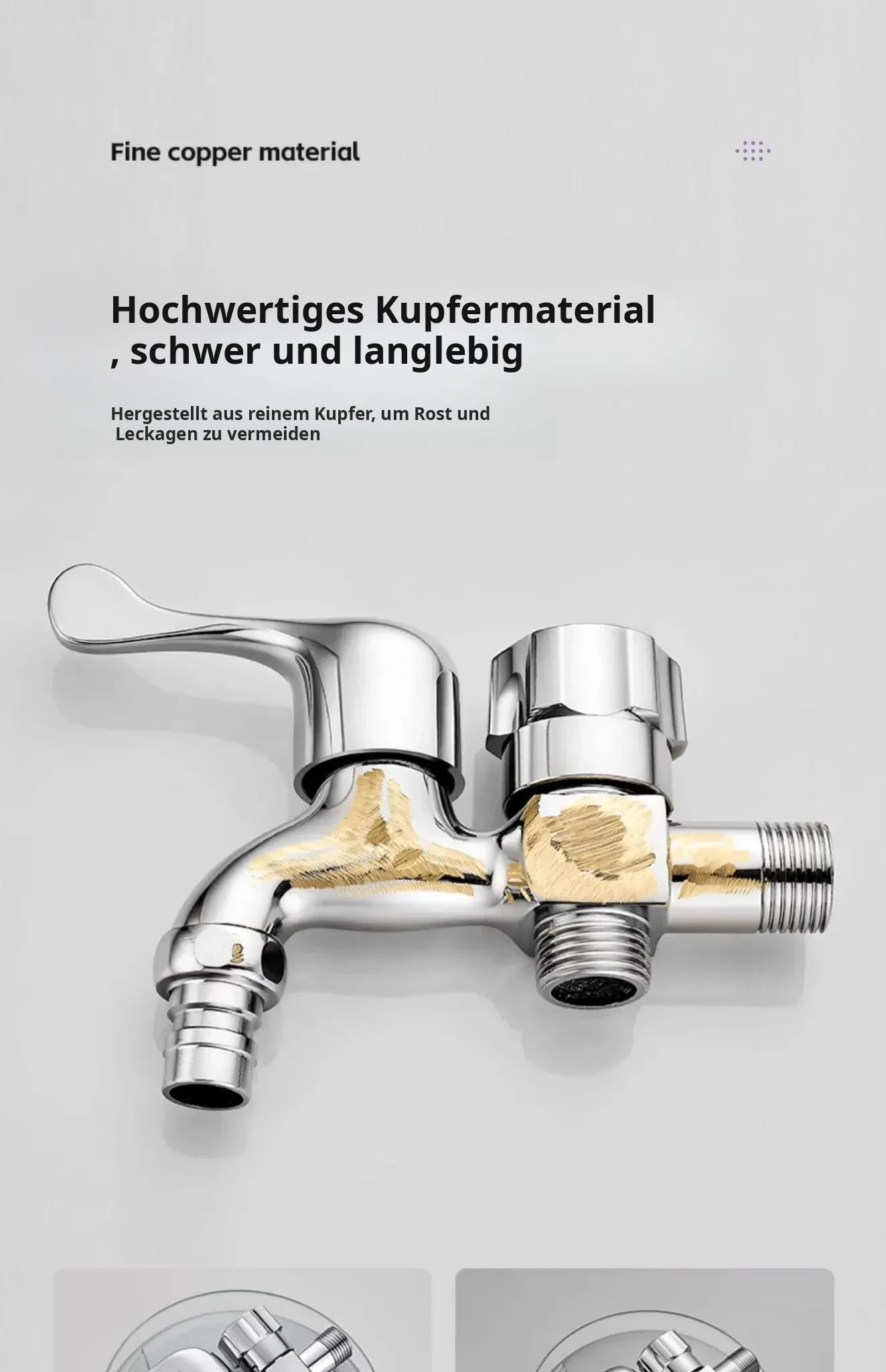 Fine copper material

Hochwertiges Kupfermaterial
, schwer und langlebig

Hergestellt aus reinem Kupfer, um Rost und Leckagen zu vermeiden